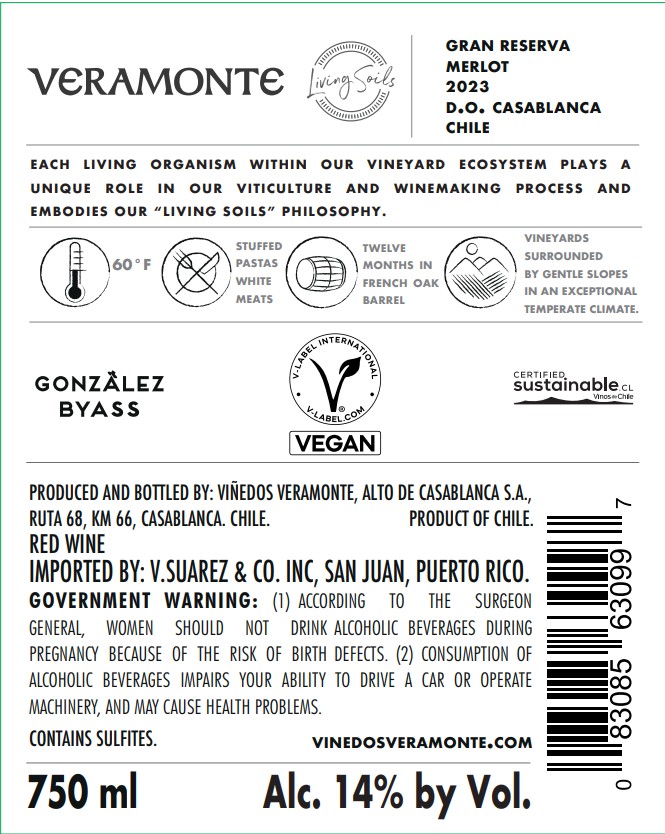 VERAMONTE

Living Soils

GRAN RESERVA
MERLOT
2023
D.O. CASABLANCA
CHILE

EACH LIVING ORGANISM WITHIN OUR VINEYARD ECOSYSTEM PLAYS A UNIQUE ROLE IN OUR VITICULTURE AND WINEMAKING PROCESS AND EMBODIES OUR "LIVING SOILS" PHILOSOPHY.

60°F

STUFFED PASTAS WHITE MEATS

TWELVE MONTHS IN FRENCH OAK BARREL

VINEYARDS SURROUNDED BY GENTLE SLOPES IN AN EXCEPTIONAL TEMPERATE CLIMATE.

GONZÁLEZ BYASS

V-LABEL INTERNATIONAL
V-LABEL.COM
VEGAN

CERTIFIED
sustainable.CL
Vinos de Chile

PRODUCED AND BOTTLED BY: VIÑEDOS VERAMONTE, ALTO DE CASABLANCA S.A., RUTA 68, KM 66, CASABLANCA. CHILE. PRODUCT OF CHILE.
RED WINE
IMPORTED BY: V.SUAREZ & CO. INC, SAN JUAN, PUERTO RICO.
GOVERNMENT WARNING: (1) ACCORDING TO THE SURGEON GENERAL, WOMEN SHOULD NOT DRINK ALCOHOLIC BEVERAGES DURING PREGNANCY BECAUSE OF THE RISK OF BIRTH DEFECTS. (2) CONSUMPTION OF ALCOHOLIC BEVERAGES IMPAIRS YOUR ABILITY TO DRIVE A CAR OR OPERATE MACHINERY, AND MAY CAUSE HEALTH PROBLEMS.

CONTAINS SULFITES.

VINEDOSVERAMONTE.COM

750 ml

Alc. 14% by Vol.

0 83085 63099 7